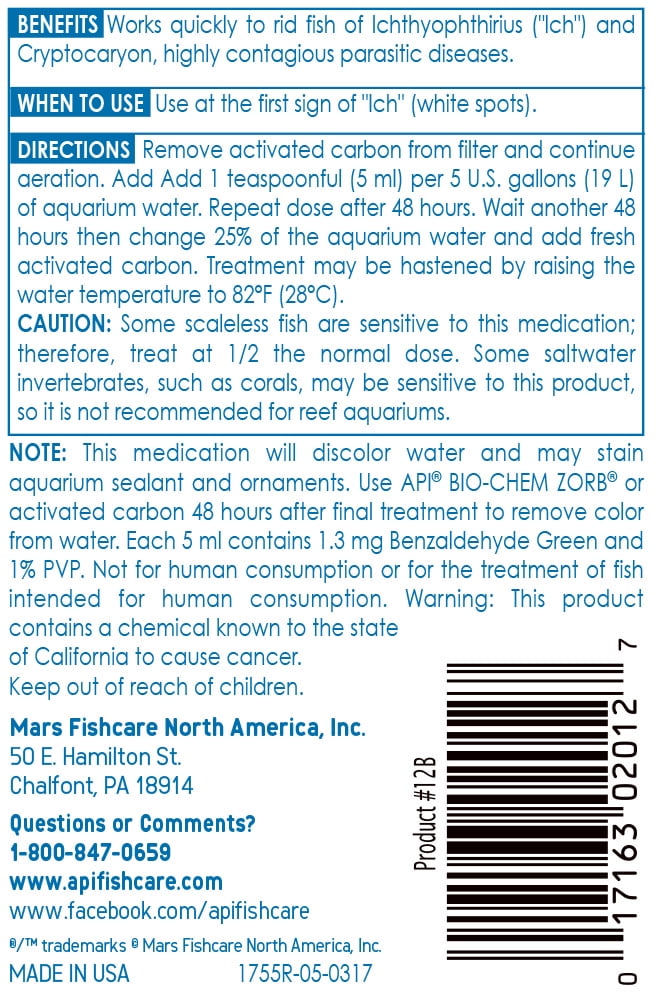 BENEFITS Works quickly to rid fish of Ichthyophthirius ("Ich") and Cryptocaryon, highly contagious parasitic diseases.

WHEN TO USE Use at the first sign of "Ich" (white spots).

DIRECTIONS Remove activated carbon from filter and continue aeration. Add Add 1 teaspoonful (5 ml) per 5 U.S. gallons (19 L) of aquarium water. Repeat dose after 48 hours. Wait another 48 hours then change 25% of the aquarium water and add fresh activated carbon. Treatment may be hastened by raising the water temperature to 82°F (28°C).

CAUTION: Some scaleless fish are sensitive to this medication; therefore, treat at 1/2 the normal dose. Some saltwater invertebrates, such as corals, may be sensitive to this product, so it is not recommended for reef aquariums.

NOTE: This medication will discolor water and may stain aquarium sealant and ornaments. Use API® BIO-CHEM ZORB® or activated carbon 48 hours after final treatment to remove color from water. Each 5 ml contains 1.3 mg Benzaldehyde Green and 1% PVP. Not for human consumption or for the treatment of fish intended for human consumption. Warning: This product contains a chemical known to the state of California to cause cancer.
Keep out of reach of children.

Mars Fishcare North America, Inc.
50 E. Hamilton St.
Chalfont, PA 18914

Questions or Comments?
1-800-847-0659
www.apifishcare.com
www.facebook.com/apifishcare

®/™ trademarks © Mars Fishcare North America, Inc.
MADE IN USA 1755R-05-0317

Product #12B

0 17163 02012 7